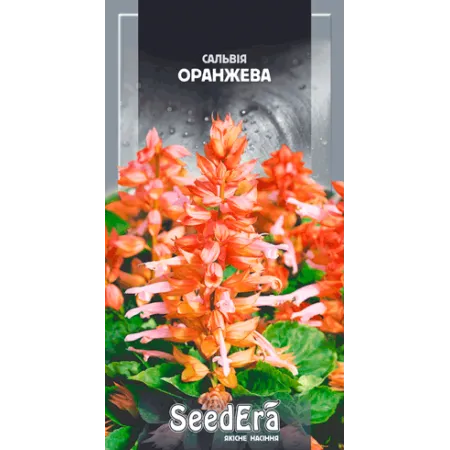 САЛЬВІЯ
ОРАНЖЕВА

SeedEra
ЯКІСНЕ НАСІННЯ